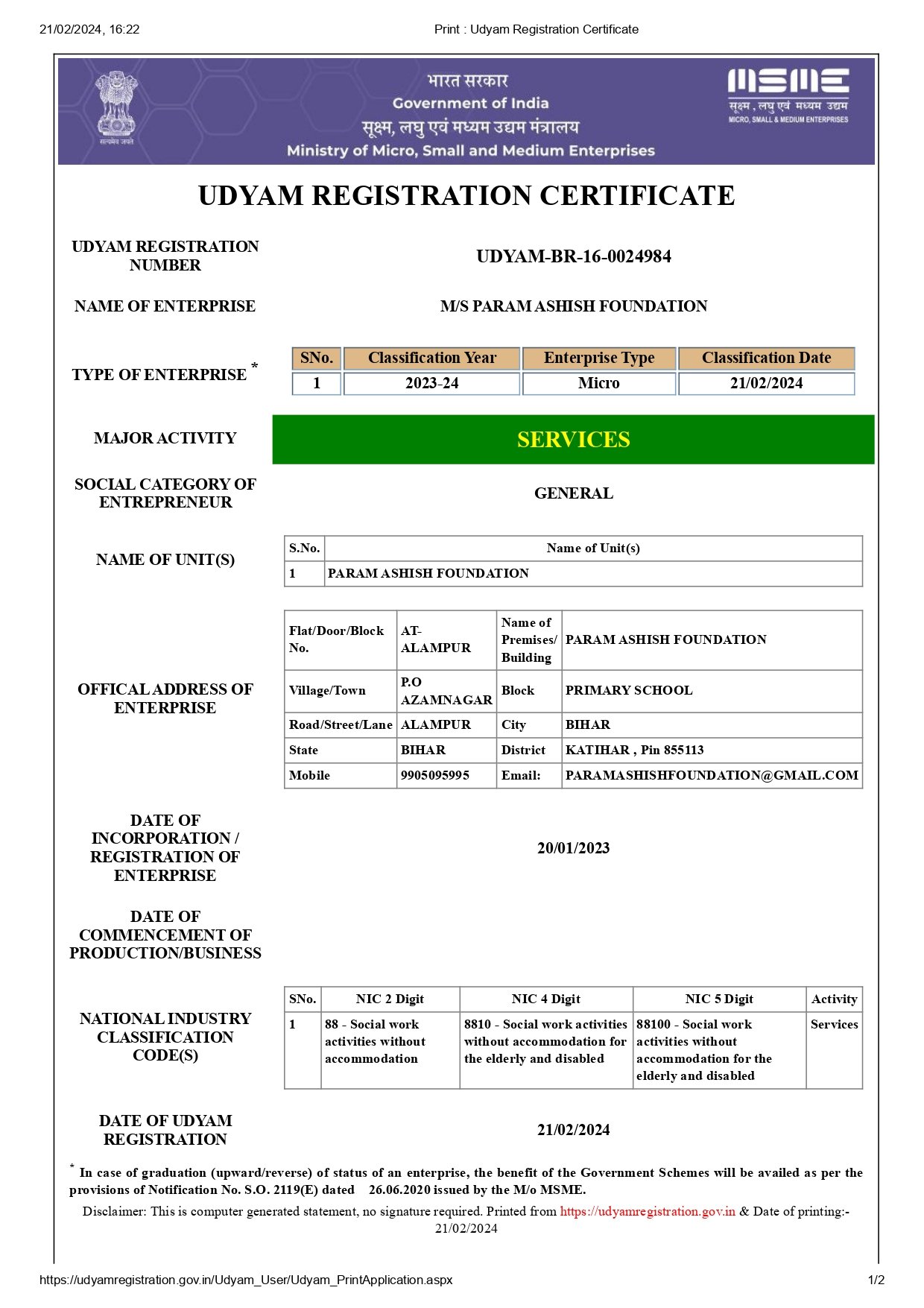 21/02/2024, 16:22 Print : Udyam Registration Certificate

सत्यमेव जयते

भारत सरकार
Government of India
सूक्ष्म, लघु एवं मध्यम उद्यम मंत्रालय
Ministry of Micro, Small and Medium Enterprises

MSME
सूक्ष्म, लघु एवं मध्यम उद्यम
MICRO, SMALL & MEDIUM ENTERPRISES

UDYAM REGISTRATION CERTIFICATE

UDYAM REGISTRATION NUMBER
UDYAM-BR-16-0024984

NAME OF ENTERPRISE
M/S PARAM ASHISH FOUNDATION

TYPE OF ENTERPRISE *

| SNo. | Classification Year | Enterprise Type | Classification Date |
|---|---|---|---|
| 1 | 2023-24 | Micro | 21/02/2024 |

MAJOR ACTIVITY
SERVICES

SOCIAL CATEGORY OF ENTREPRENEUR
GENERAL

NAME OF UNIT(S)

| S.No. | Name of Unit(s) |
|---|---|
| 1 | PARAM ASHISH FOUNDATION |

OFFICAL ADDRESS OF ENTERPRISE

| Flat/Door/Block No. | AT-ALAMPUR | Name of Premises/ Building | PARAM ASHISH FOUNDATION |
|---|---|---|---|
| Village/Town | P.O AZAMNAGAR | Block | PRIMARY SCHOOL |
| Road/Street/Lane | ALAMPUR | City | BIHAR |
| State | BIHAR | District | KATIHAR , Pin 855113 |
| Mobile | 9905095995 | Email: | PARAMASHISHFOUNDATION@GMAIL.COM |

DATE OF INCORPORATION / REGISTRATION OF ENTERPRISE
20/01/2023

DATE OF COMMENCEMENT OF PRODUCTION/BUSINESS

NATIONAL INDUSTRY CLASSIFICATION CODE(S)

| SNo. | NIC 2 Digit | NIC 4 Digit | NIC 5 Digit | Activity |
|---|---|---|---|---|
| 1 | 88 - Social work activities without accommodation | 8810 - Social work activities without accommodation for the elderly and disabled | 88100 - Social work activities without accommodation for the elderly and disabled | Services |

DATE OF UDYAM REGISTRATION
21/02/2024

* In case of graduation (upward/reverse) of status of an enterprise, the benefit of the Government Schemes will be availed as per the provisions of Notification No. S.O. 2119(E) dated 26.06.2020 issued by the M/o MSME.

Disclaimer: This is computer generated statement, no signature required. Printed from https://udyamregistration.gov.in & Date of printing:- 21/02/2024

https://udyamregistration.gov.in/Udyam_User/Udyam_PrintApplication.aspx 1/2